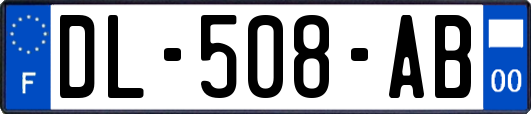 F

DL-508-AB

00